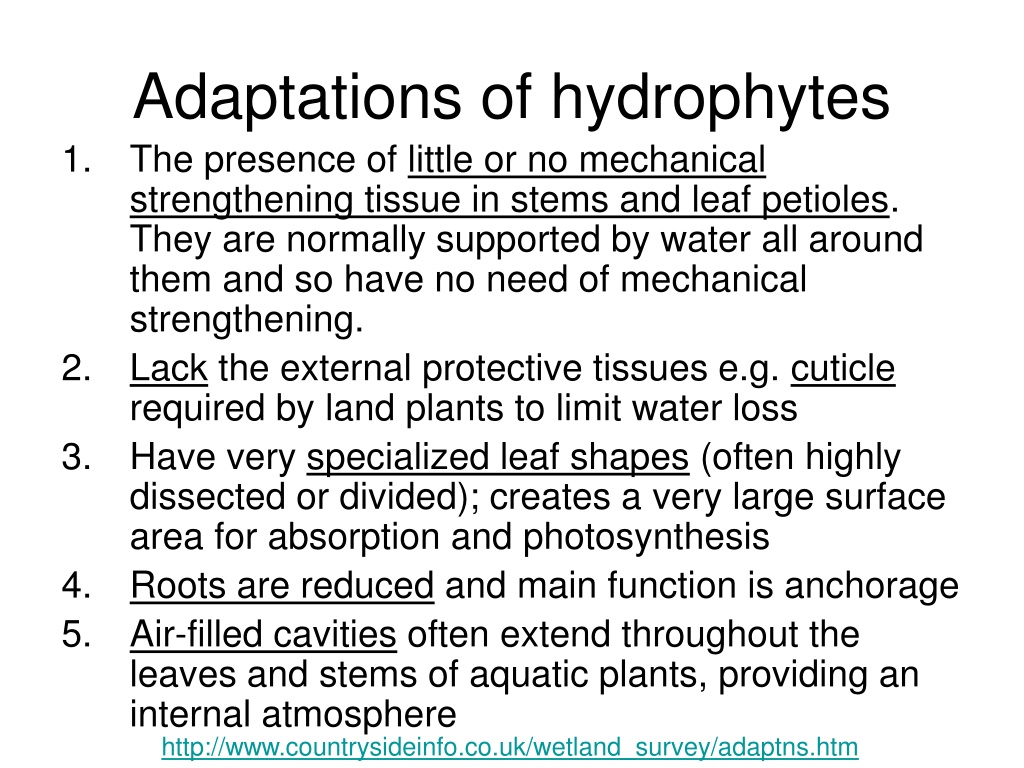 Adaptations of hydrophytes

1. The presence of little or no mechanical strengthening tissue in stems and leaf petioles. They are normally supported by water all around them and so have no need of mechanical strengthening.
2. Lack the external protective tissues e.g. cuticle required by land plants to limit water loss
3. Have very specialized leaf shapes (often highly dissected or divided); creates a very large surface area for absorption and photosynthesis
4. Roots are reduced and main function is anchorage
5. Air-filled cavities often extend throughout the leaves and stems of aquatic plants, providing an internal atmosphere

http://www.countrysideinfo.co.uk/wetland_survey/adaptns.htm